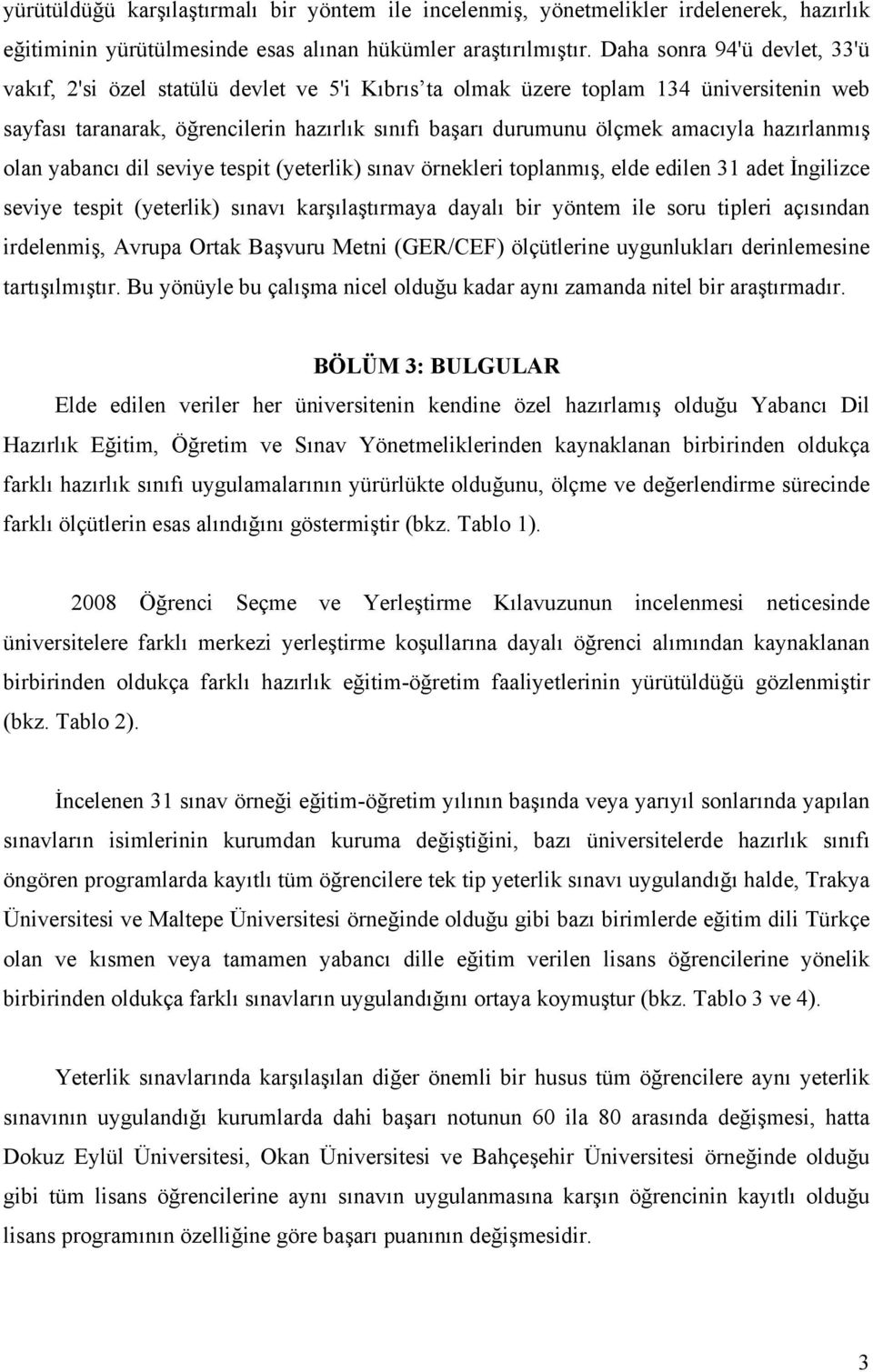 yürütüldüğü karşılaştırmalı bir yöntem ile incelenmiş, yönetmelikler irdelenerek, hazırlık eğitiminin yürütülmesinde esas alınan hükümler araştırılmıştır. Daha sonra 94'ü devlet, 33'ü vakıf, 2'si özel statülü devlet ve 5'i Kıbrıs'ta olmak üzere toplam 134 üniversitenin web sayfası taranarak, öğrencilerin hazırlık sınıfı başarı durumunu ölçmek amacıyla hazırlanmış olan yabancı dil seviye tespit (yeterlik) sınav örnekleri toplanmış, elde edilen 31 adet İngilizce seviye tespit (yeterlik) sınavı karşılaştırmaya dayalı bir yöntem ile soru tipleri açısından irdelenmiş, Avrupa Ortak Başvuru Metni (GER/CEF) ölçütlerine uygunlukları derinlemesine tartışılmıştır. Bu yönüyle bu çalışma nicel olduğu kadar aynı zamanda nitel bir araştırmadır.

BÖLÜM 3: BULGULAR

Elde edilen veriler her üniversitenin kendine özel hazırlamış olduğu Yabancı Dil Hazırlık Eğitim, Öğretim ve Sınav Yönetmeliklerinden kaynaklanan birbirinden oldukça farklı hazırlık sınıfı uygulamalarının yürürlükte olduğunu, ölçme ve değerlendirme sürecinde farklı ölçütlerin esas alındığını göstermiştir (bkz. Tablo 1).

2008 Öğrenci Seçme ve Yerleştirme Kılavuzunun incelenmesi neticesinde üniversitelere farklı merkezi yerleştirme koşullarına dayalı öğrenci alımından kaynaklanan birbirinden oldukça farklı hazırlık eğitim-öğretim faaliyetlerinin yürütüldüğü gözlenmiştir (bkz. Tablo 2).

İncelenen 31 sınav örneği eğitim-öğretim yılının başında veya yarıyıl sonlarında yapılan sınavların isimlerinin kurumdan kuruma değiştiğini, bazı üniversitelerde hazırlık sınıfı öngören programlarda kayıtlı tüm öğrencilere tek tip yeterlik sınavı uygulandığı halde, Trakya Üniversitesi ve Maltepe Üniversitesi örneğinde olduğu gibi bazı birimlerde eğitim dili Türkçe olan ve kısmen veya tamamen yabancı dille eğitim verilen lisans öğrencilerine yönelik birbirinden oldukça farklı sınavların uygulandığını ortaya koymuştur (bkz. Tablo 3 ve 4).

Yeterlik sınavlarında karşılaşılan diğer önemli bir husus tüm öğrencilere aynı yeterlik sınavının uygulandığı kurumlarda dahi başarı notunun 60 ila 80 arasında değişmesi, hatta Dokuz Eylül Üniversitesi, Okan Üniversitesi ve Bahçeşehir Üniversitesi örneğinde olduğu gibi tüm lisans öğrencilerine aynı sınavın uygulanmasına karşın öğrencinin kayıtlı olduğu lisans programının özelliğine göre başarı puanının değişmesidir.

3